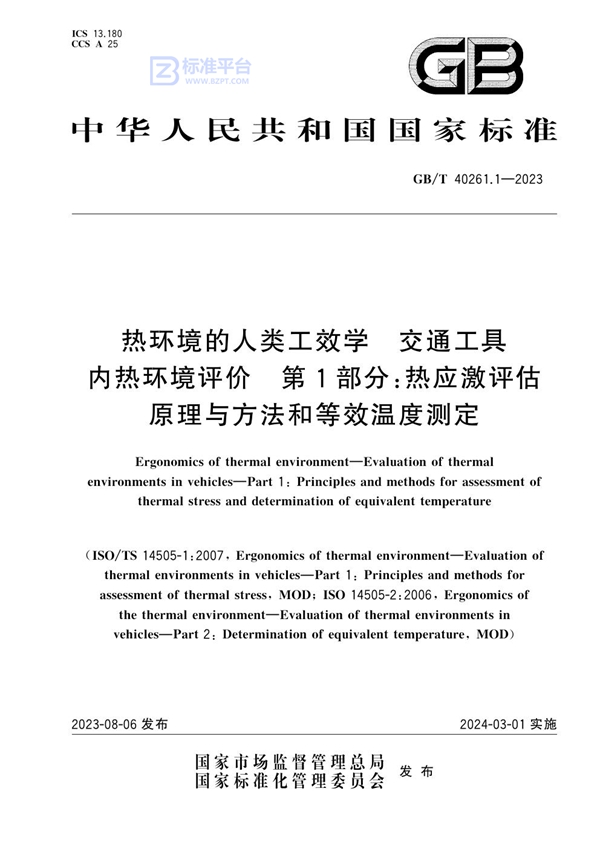 ICS 13.180
CCS A 25

标准平台
WWW.BZPT.COM

GB

中华人民共和国国家标准

GB/T 40261.1—2023

热环境的人类工效学 交通工具内热环境评价 第1部分：热应激评估原理与方法和等效温度测定

Ergonomics of thermal environment—Evaluation of thermal environments in vehicles—Part 1: Principles and methods for assessment of thermal stress and determination of equivalent temperature

(ISO/TS 14505-1:2007, Ergonomics of thermal environment—Evaluation of thermal environments in vehicles—Part 1: Principles and methods for assessment of thermal stress, MOD; ISO 14505-2:2006, Ergonomics of the thermal environment—Evaluation of thermal environments in vehicles—Part 2: Determination of equivalent temperature, MOD)

2023-08-06 发布

2024-03-01 实施

国家市场监督管理总局
国家标准化管理委员会 发布